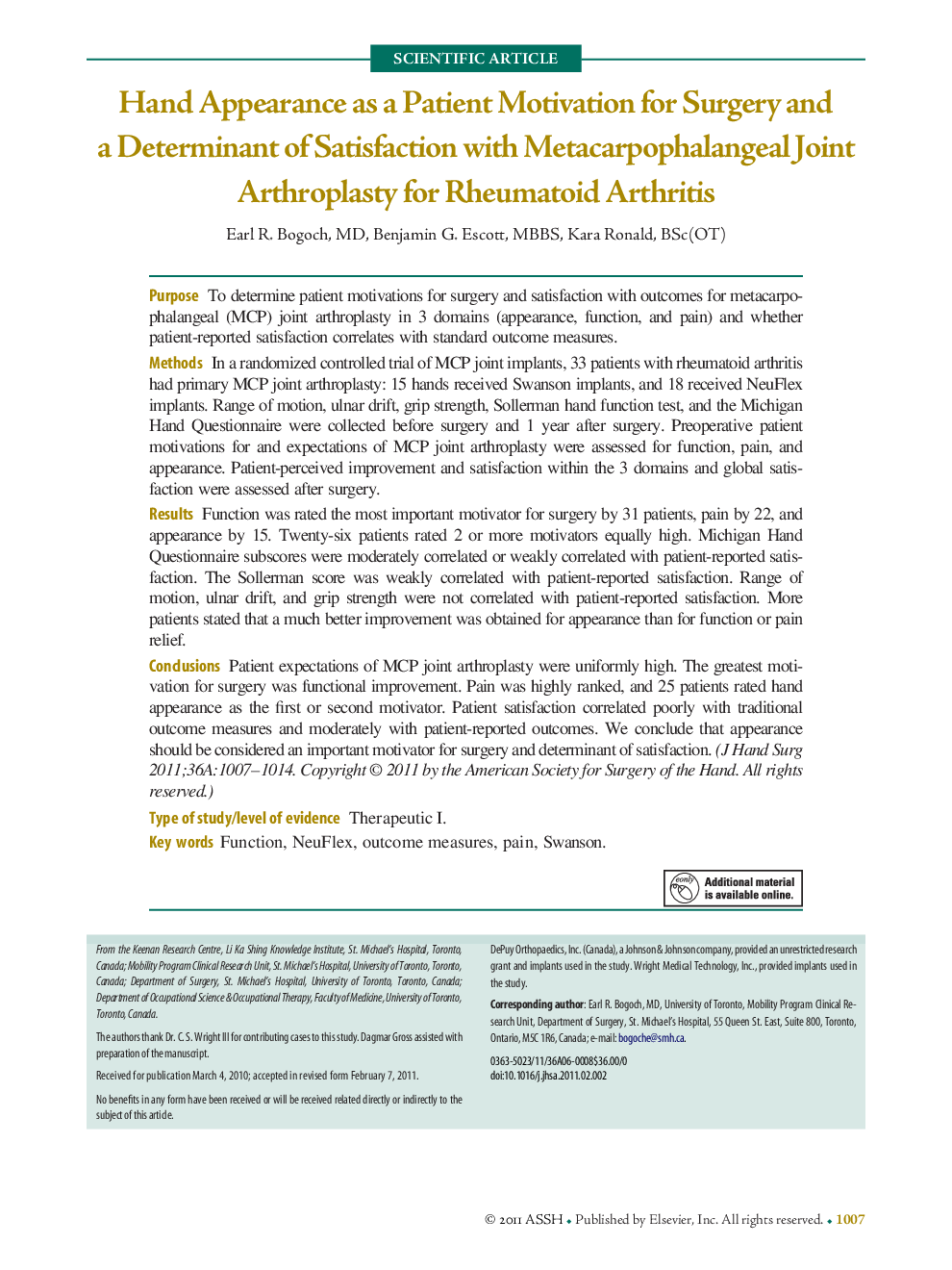 SCIENTIFIC ARTICLE

Hand Appearance as a Patient Motivation for Surgery and a Determinant of Satisfaction with Metacarpophalangeal Joint Arthroplasty for Rheumatoid Arthritis

Earl R. Bogoch, MD, Benjamin G. Escott, MBBS, Kara Ronald, BSc(OT)

Purpose To determine patient motivations for surgery and satisfaction with outcomes for metacarpophalangeal (MCP) joint arthroplasty in 3 domains (appearance, function, and pain) and whether patient-reported satisfaction correlates with standard outcome measures.

Methods In a randomized controlled trial of MCP joint implants, 33 patients with rheumatoid arthritis had primary MCP joint arthroplasty: 15 hands received Swanson implants, and 18 received NeuFlex implants. Range of motion, ulnar drift, grip strength, Sollerman hand function test, and the Michigan Hand Questionnaire were collected before surgery and 1 year after surgery. Preoperative patient motivations for and expectations of MCP joint arthroplasty were assessed for function, pain, and appearance. Patient-perceived improvement and satisfaction within the 3 domains and global satisfaction were assessed after surgery.

Results Function was rated the most important motivator for surgery by 31 patients, pain by 22, and appearance by 15. Twenty-six patients rated 2 or more motivators equally high. Michigan Hand Questionnaire subscores were moderately correlated or weakly correlated with patient-reported satisfaction. The Sollerman score was weakly correlated with patient-reported satisfaction. Range of motion, ulnar drift, and grip strength were not correlated with patient-reported satisfaction. More patients stated that a much better improvement was obtained for appearance than for function or pain relief.

Conclusions Patient expectations of MCP joint arthroplasty were uniformly high. The greatest motivation for surgery was functional improvement. Pain was highly ranked, and 25 patients rated hand appearance as the first or second motivator. Patient satisfaction correlated poorly with traditional outcome measures and moderately with patient-reported outcomes. We conclude that appearance should be considered an important motivator for surgery and determinant of satisfaction. (J Hand Surg 2011;36A:1007–1014. Copyright © 2011 by the American Society for Surgery of the Hand. All rights reserved.)

Type of study/level of evidence Therapeutic I.

Key words Function, NeuFlex, outcome measures, pain, Swanson.

eonly Additional material is available online.

From the Keenan Research Centre, Li Ka Shing Knowledge Institute, St. Michael's Hospital, Toronto, Canada; Mobility Program Clinical Research Unit, St. Michael's Hospital, University of Toronto, Toronto, Canada; Department of Surgery, St. Michael's Hospital, University of Toronto, Toronto, Canada; Department of Occupational Science & Occupational Therapy, Faculty of Medicine, University of Toronto, Toronto, Canada.

The authors thank Dr. C. S. Wright III for contributing cases to this study. Dagmar Gross assisted with preparation of the manuscript.

Received for publication March 4, 2010; accepted in revised form February 7, 2011.

No benefits in any form have been received or will be received related directly or indirectly to the subject of this article.

DePuy Orthopaedics, Inc. (Canada), a Johnson & Johnson company, provided an unrestricted research grant and implants used in the study. Wright Medical Technology, Inc., provided implants used in the study.

Corresponding author: Earl R. Bogoch, MD, University of Toronto, Mobility Program Clinical Research Unit, Department of Surgery, St. Michael's Hospital, 55 Queen St. East, Suite 800, Toronto, Ontario, M5C 1R6, Canada; e-mail: bogoche@smh.ca.

0363-5023/11/36A06-0008$36.00/0
doi:10.1016/j.jhsa.2011.02.002

© 2011 ASSH ◆ Published by Elsevier, Inc. All rights reserved. ◆ 1007